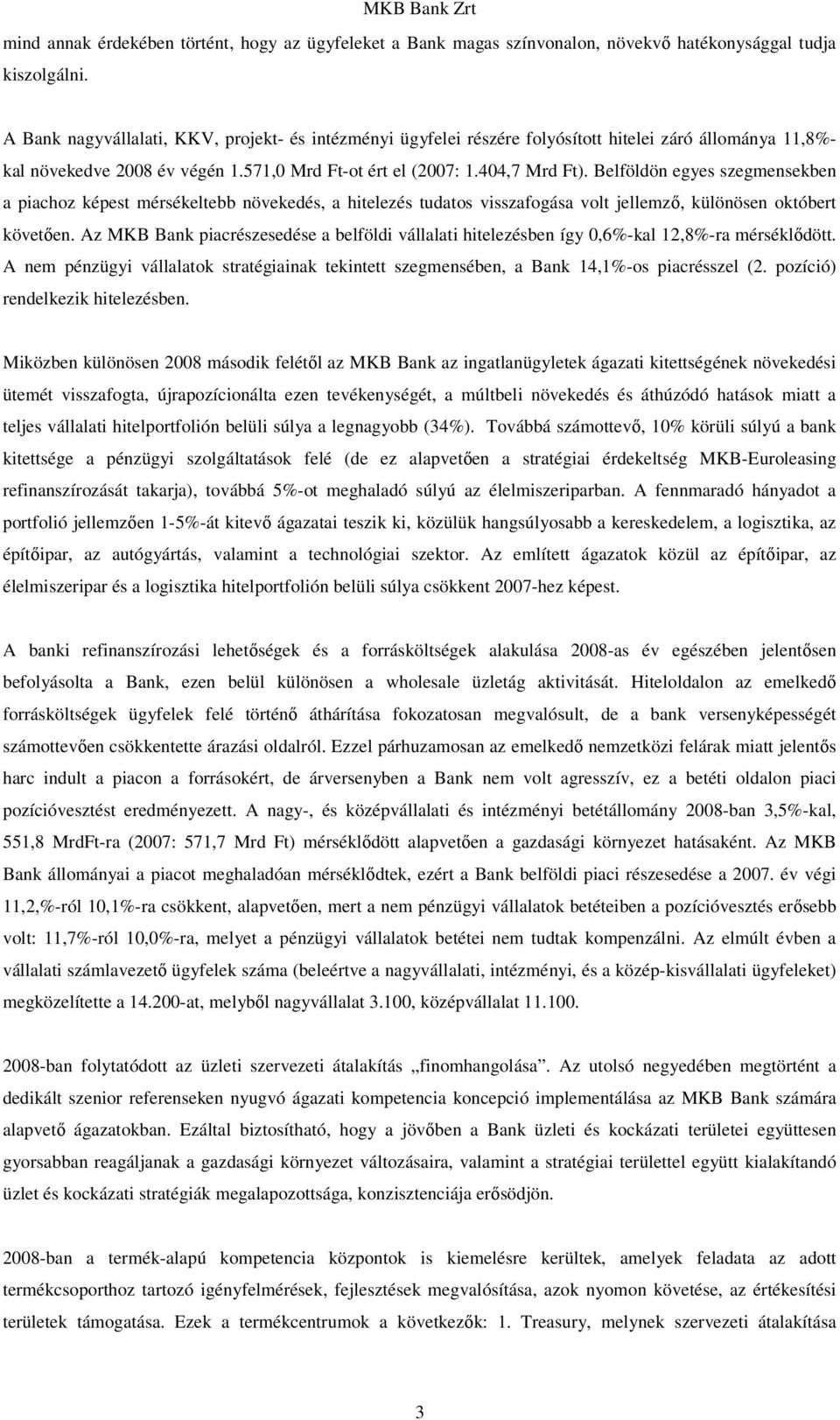 MKB Bank Zrt

mind annak érdekében történt, hogy az ügyfeleket a Bank magas színvonalon, növekvő hatékonysággal tudja kiszolgálni.

A Bank nagyvállalati, KKV, projekt- és intézményi ügyfelei részére folyósított hitelei záró állománya 11,8%-kal növekedve 2008 év végén 1.571,0 Mrd Ft-ot ért el (2007: 1.404,7 Mrd Ft). Belföldön egyes szegmensekben a piachoz képest mérsékeltebb növekedés, a hitelezés tudatos visszafogása volt jellemző, különösen októbert követően. Az MKB Bank piacrészesedése a belföldi vállalati hitelezésben így 0,6%-kal 12,8%-ra mérséklődött. A nem pénzügyi vállalatok stratégiainak tekintett szegmensében, a Bank 14,1%-os piacrésszel (2. pozíció) rendelkezik hitelezésben.

Miközben különösen 2008 második felétől az MKB Bank az ingatlanügyletek ágazati kitettségének növekedési ütemét visszafogta, újrapozícionálta ezen tevékenységét, a múltbeli növekedés és áthúzódó hatások miatt a teljes vállalati hitelportfolión belüli súlya a legnagyobb (34%). Továbbá számottevő, 10% körüli súlyú a bank kitettsége a pénzügyi szolgáltatások felé (de ez alapvetően a stratégiai érdekeltség MKB-Euroleasing refinanszírozását takarja), továbbá 5%-ot meghaladó súlyú az élelmiszeriparban. A fennmaradó hányadot a portfolió jellemzően 1-5%-át kitevő ágazatai teszik ki, közülük hangsúlyosabb a kereskedelem, a logisztika, az építőipar, az autógyártás, valamint a technológiai szektor. Az említett ágazatok közül az építőipar, az élelmiszeripar és a logisztika hitelportfolión belüli súlya csökkent 2007-hez képest.

A banki refinanszírozási lehetőségek és a forrásköltségek alakulása 2008-as év egészében jelentősen befolyásolta a Bank, ezen belül különösen a wholesale üzletág aktivitását. Hiteloldalon az emelkedő forrásköltségek ügyfelek felé történő áthárítása fokozatosan megvalósult, de a bank versenyképességét számottevően csökkentette árazási oldalról. Ezzel párhuzamosan az emelkedő nemzetközi felárak miatt jelentős harc indult a piacon a forrásokért, de árversenyben a Bank nem volt agresszív, ez a betéti oldalon piaci pozícióvesztést eredményezett. A nagy-, és középvállalati és intézményi betétállomány 2008-ban 3,5%-kal, 551,8 MrdFt-ra (2007: 571,7 Mrd Ft) mérséklődött alapvetően a gazdasági környezet hatásaként. Az MKB Bank állományai a piacot meghaladóan mérséklődtek, ezért a Bank belföldi piaci részesedése a 2007. év végi 11,2,%-ról 10,1%-ra csökkent, alapvetően, mert a nem pénzügyi vállalatok betéteiben a pozícióvesztés erősebb volt: 11,7%-ról 10,0%-ra, melyet a pénzügyi vállalatok betétei nem tudtak kompenzálni. Az elmúlt évben a vállalati számlavezető ügyfelek száma (beleértve a nagyvállalati, intézményi, és a közép-kisvállalati ügyfeleket) megközelítette a 14.200-at, melyből nagyvállalat 3.100, középvállalat 11.100.

2008-ban folytatódott az üzleti szervezeti átalakítás „finomhangolása”. Az utolsó negyedében megtörtént a dedikált szenior referenseken nyugvó ágazati kompetencia koncepció implementálása az MKB Bank számára alapvető ágazatokban. Ezáltal biztosítható, hogy a jövőben a Bank üzleti és kockázati területei együttesen gyorsabban reagáljanak a gazdasági környezet változásaira, valamint a stratégiai területtel együtt kialakítandó üzlet és kockázati stratégiák megalapozottsága, konzisztenciája erősödjön.

2008-ban a termék-alapú kompetencia központok is kiemelésre kerültek, amelyek feladata az adott termékcsoporthoz tartozó igényfelmérések, fejlesztések megvalósítása, azok nyomon követése, az értékesítési területek támogatása. Ezek a termékcentrumok a következők: 1. Treasury, melynek szervezeti átalakítása

3